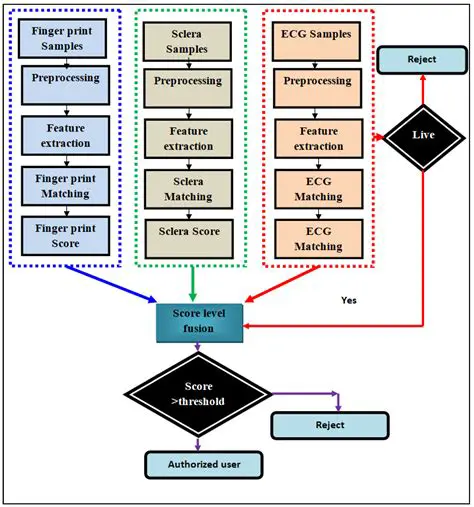 Finger print Samples

Preprocessing

Feature extraction

Finger print Matching

Finger print Score

Sclera Samples

Preprocessing

Feature extraction

Sclera Matching

Sclera Score

ECG Samples

Preprocessing

Feature extraction

ECG Matching

ECG Matching

Reject

Live

Yes

Score level fusion

Score >threshold

Reject

Authorized user